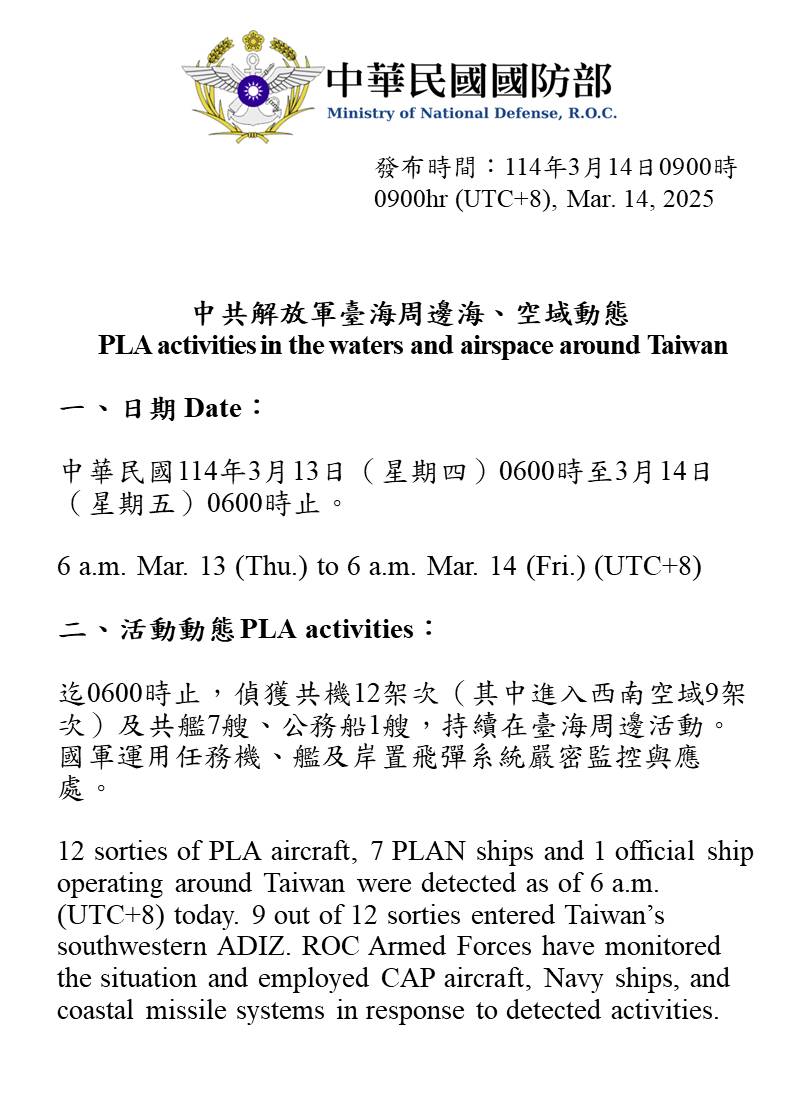 中華民國國防部
Ministry of National Defense, R.O.C.

發布時間：114年3月14日0900時
0900hr (UTC+8), Mar. 14, 2025

中共解放軍臺海周邊海、空域動態
PLA activities in the waters and airspace around Taiwan

一、日期 Date：

中華民國114年3月13日（星期四）0600時至3月14日（星期五）0600時止。

6 a.m. Mar. 13 (Thu.) to 6 a.m. Mar. 14 (Fri.) (UTC+8)

二、活動動態 PLA activities：

迄0600時止，偵獲共機12架次（其中進入西南空域9架次）及共艦7艘、公務船1艘，持續在臺海周邊活動。國軍運用任務機、艦及岸置飛彈系統嚴密監控與應處。

12 sorties of PLA aircraft, 7 PLAN ships and 1 official ship operating around Taiwan were detected as of 6 a.m. (UTC+8) today. 9 out of 12 sorties entered Taiwan's southwestern ADIZ. ROC Armed Forces have monitored the situation and employed CAP aircraft, Navy ships, and coastal missile systems in response to detected activities.